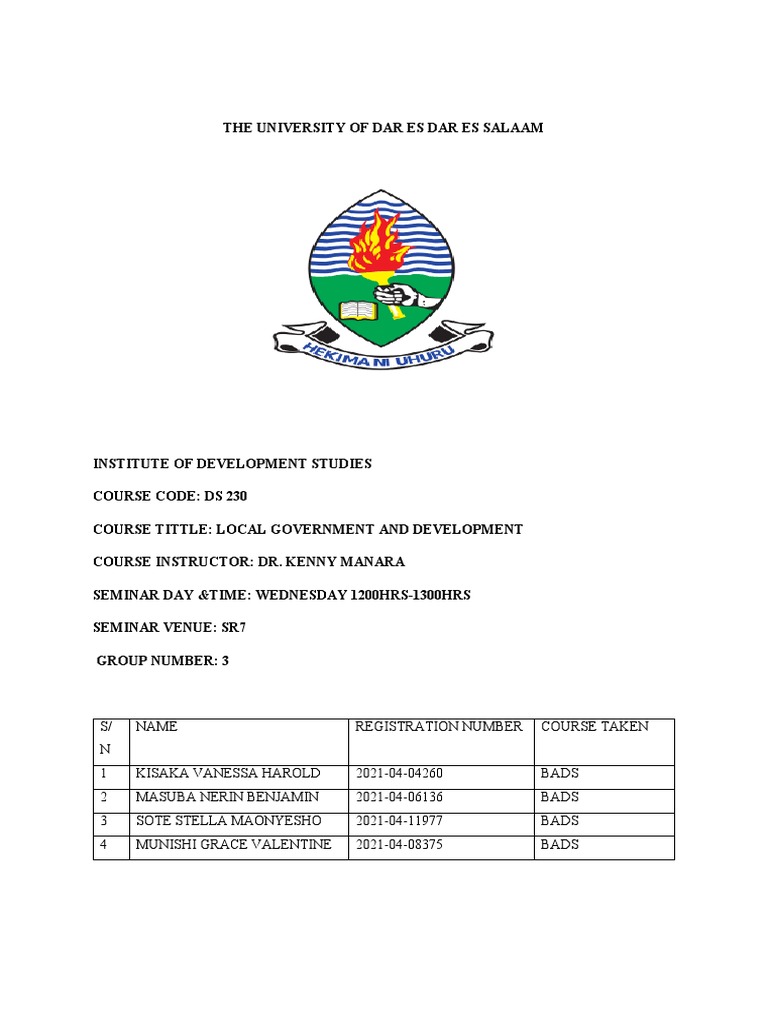 THE UNIVERSITY OF DAR ES DAR ES SALAAM

HEKIMA NI UHURU

INSTITUTE OF DEVELOPMENT STUDIES

COURSE CODE: DS 230

COURSE TITTLE: LOCAL GOVERNMENT AND DEVELOPMENT

COURSE INSTRUCTOR: DR. KENNY MANARA

SEMINAR DAY &TIME: WEDNESDAY 1200HRS-1300HRS

SEMINAR VENUE: SR7

GROUP NUMBER: 3

| S/N | NAME | REGISTRATION NUMBER | COURSE TAKEN |
|---|---|---|---|
| 1 | KISAKA VANESSA HAROLD | 2021-04-04260 | BADS |
| 2 | MASUBA NERIN BENJAMIN | 2021-04-06136 | BADS |
| 3 | SOTE STELLA MAONYESHO | 2021-04-11977 | BADS |
| 4 | MUNISHI GRACE VALENTINE | 2021-04-08375 | BADS |